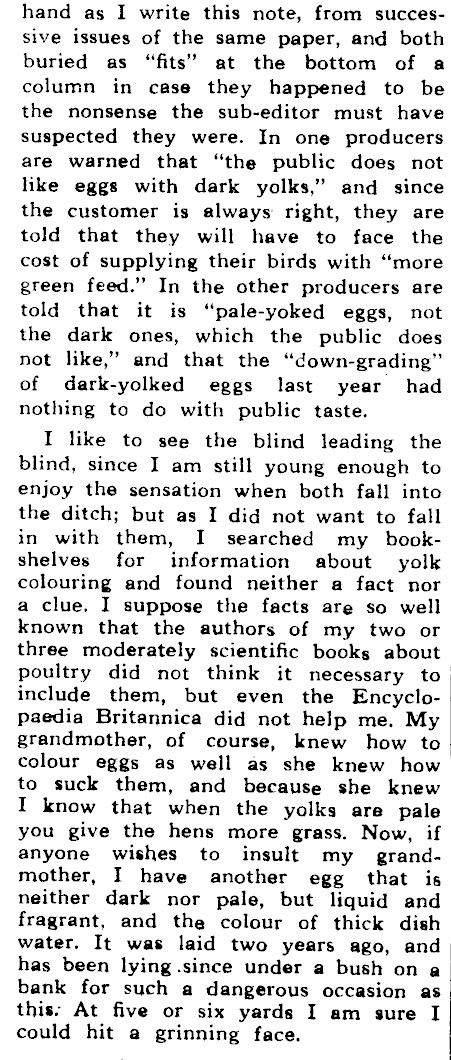 hand as I write this note, from successive issues of the same paper, and both buried as "fits" at the bottom of a column in case they happened to be the nonsense the sub-editor must have suspected they were. In one producers are warned that "the public does not like eggs with dark yolks," and since the customer is always right, they are told that they will have to face the cost of supplying their birds with "more green feed." In the other producers are told that it is "pale-yoked eggs, not the dark ones, which the public does not like," and that the "down-grading" of dark-yolked eggs last year had nothing to do with public taste.

I like to see the blind leading the blind, since I am still young enough to enjoy the sensation when both fall into the ditch; but as I did not want to fall in with them, I searched my bookshelves for information about yolk colouring and found neither a fact nor a clue. I suppose the facts are so well known that the authors of my two or three moderately scientific books about poultry did not think it necessary to include them, but even the Encyclopaedia Britannica did not help me. My grandmother, of course, knew how to colour eggs as well as she knew how to suck them, and because she knew I know that when the yolks are pale you give the hens more grass. Now, if anyone wishes to insult my grandmother, I have another egg that is neither dark nor pale, but liquid and fragrant, and the colour of thick dish water. It was laid two years ago, and has been lying since under a bush on a bank for such a dangerous occasion as this. At five or six yards I am sure I could hit a grinning face.